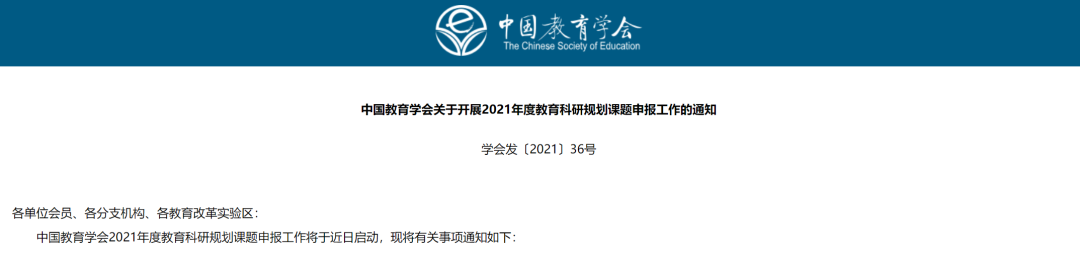 中国教育学会
The Chinese Society of Education

中国教育学会关于开展2021年度教育科研规划课题申报工作的通知

学会发〔2021〕36号

各单位会员、各分支机构、各教育改革实验区：

中国教育学会2021年度教育科研规划课题申报工作将于近日启动，现将有关事项通知如下：